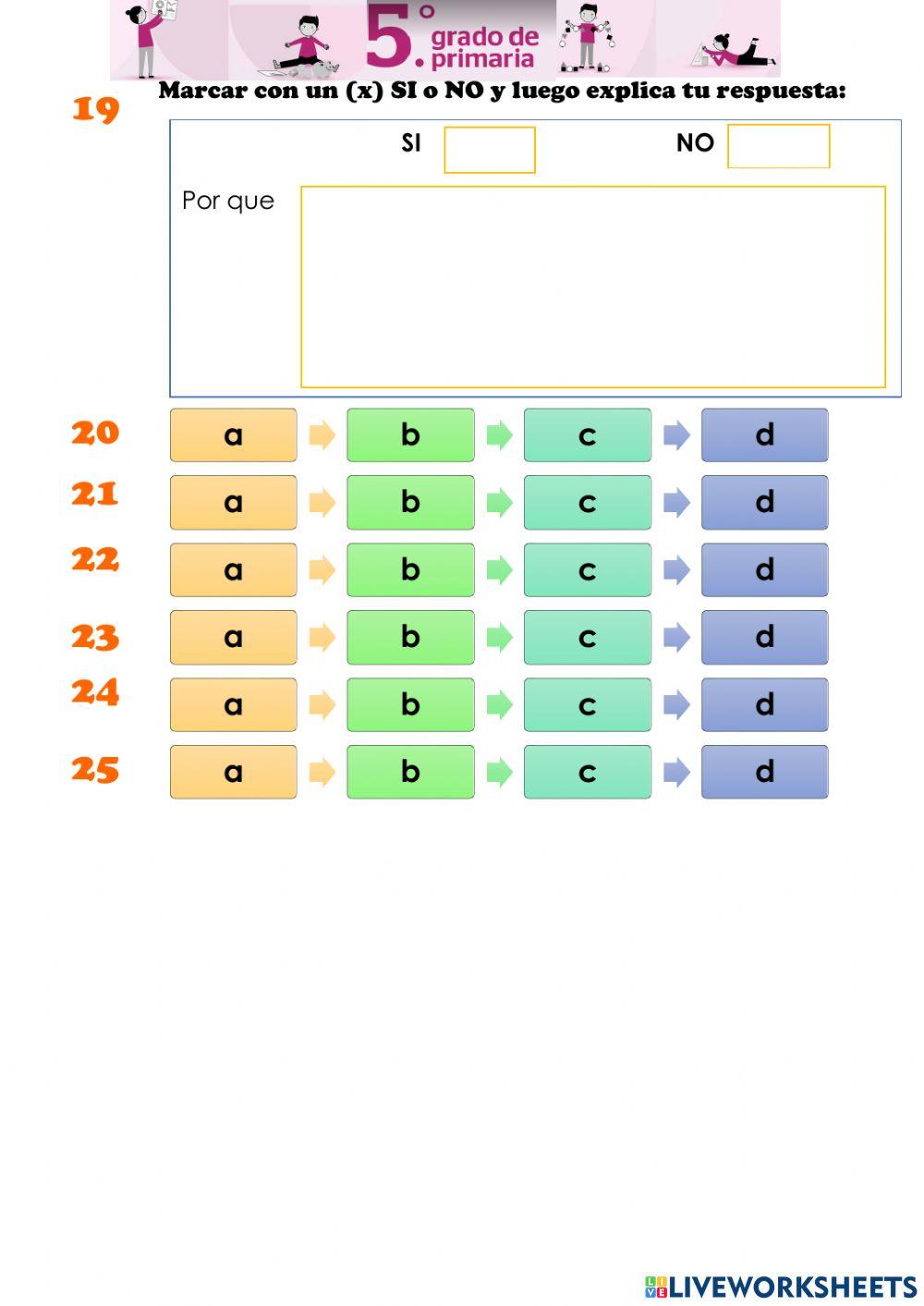 5.° grado de primaria

19 Marcar con un (x) SI o NO y luego explica tu respuesta:

SI NO

Por que

20 a b c d

21 a b c d

22 a b c d

23 a b c d

24 a b c d

25 a b c d

LIVEWORKSHEETS